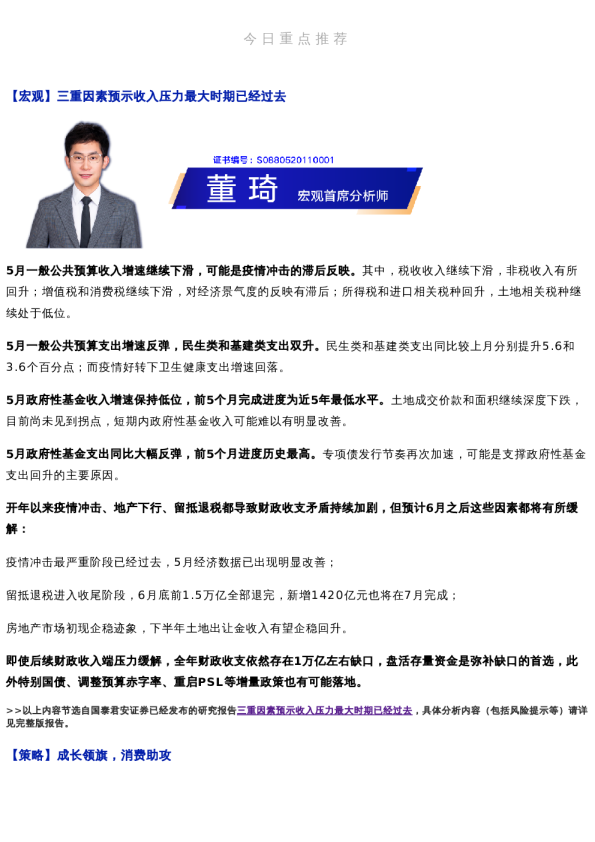 今日重点推荐

【宏观】三重因素预示收入压力最大时期已经过去

证书编号：S0880520110001

董琦

宏观首席分析师

5月一般公共预算收入增速继续下滑，可能是疫情冲击的滞后反映。其中，税收收入继续下滑，非税收入有所回升；增值税和消费税继续下滑，对经济景气度的反映有滞后；所得税和进口相关税种回升，土地相关税种继续处于低位。

5月一般公共预算支出增速反弹，民生类和基建类支出双升。民生类和基建类支出同比较上月分别提升5.6和3.6个百分点；而疫情好转下卫生健康支出增速回落。

5月政府性基金收入增速保持低位，前5个月完成进度为近5年最低水平。土地成交价款和面积继续深度下跌，目前尚未见到拐点，短期内政府性基金收入可能难以有明显改善。

5月政府性基金支出同比大幅反弹，前5个月进度历史最高。专项债发行节奏再次加速，可能是支撑政府性基金支出回升的主要原因。

开年以来疫情冲击、地产下行、留抵退税都导致财政收支矛盾持续加剧，但预计6月之后这些因素都将有所缓解：

疫情冲击最严重阶段已经过去，5月经济数据已出现明显改善；

留抵退税进入收尾阶段，6月底前1.5万亿全部退完，新增1420亿元也将在7月完成；

房地产市场初现企稳迹象，下半年土地出让金收入有望企稳回升。

即使后续财政收入端压力缓解，全年财政收支依然存在1万亿左右缺口，盘活存量资金是弥补缺口的首选，此外特别国债、调整预算赤字率、重启PSL等增量政策也有可能落地。

>>以上内容节选自国泰君安证券已经发布的研究报告三重因素预示收入压力最大时期已经过去，具体分析内容（包括风险提示等）请详见完整版报告。

【策略】成长领旗，消费助攻